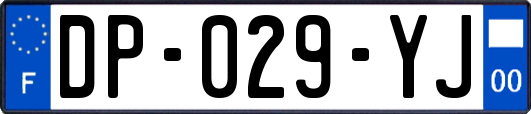 F

DP-029-YJ

00